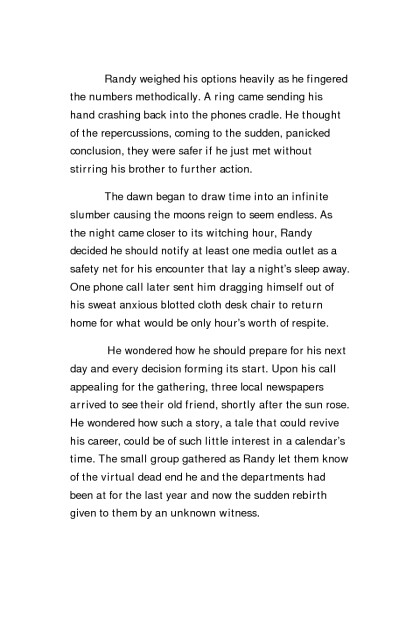 Randy weighed his options heavily as he fingered the numbers methodically. A ring came sending his hand crashing back into the phones cradle. He thought of the repercussions, coming to the sudden, panicked conclusion, they were safer if he just met without stirring his brother to further action.

The dawn began to draw time into an infinite slumber causing the moons reign to seem endless. As the night came closer to its witching hour, Randy decided he should notify at least one media outlet as a safety net for his encounter that lay a night's sleep away. One phone call later sent him dragging himself out of his sweat anxious blotted cloth desk chair to return home for what would be only hour's worth of respite.

He wondered how he should prepare for his next day and every decision forming its start. Upon his call appealing for the gathering, three local newspapers arrived to see their old friend, shortly after the sun rose. He wondered how such a story, a tale that could revive his career, could be of such little interest in a calendar's time. The small group gathered as Randy let them know of the virtual dead end he and the departments had been at for the last year and now the sudden rebirth given to them by an unknown witness.